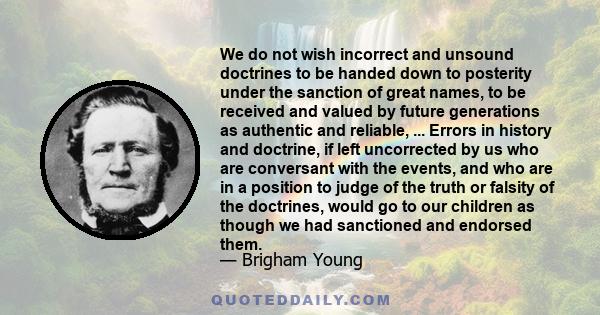 We do not wish incorrect and unsound doctrines to be handed down to posterity under the sanction of great names, to be received and valued by future generations as authentic and reliable, ... Errors in history and doctrine, if left uncorrected by us who are conversant with the events, and who are in a position to judge of the truth or falsity of the doctrines, would go to our children as though we had sanctioned and endorsed them.
— Brigham Young

QUOTEDDAILY.COM